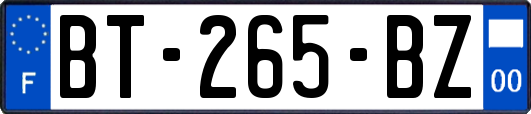 F
BT-265-BZ
00